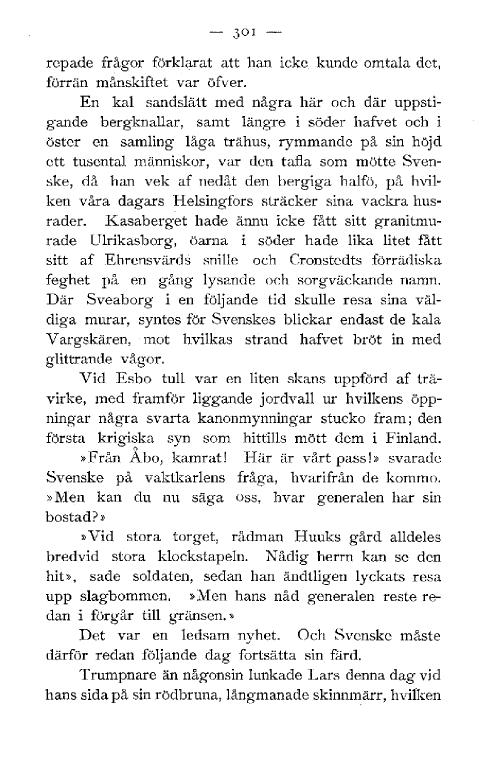 — 301 —

repade frågor förklarat att han icke kunde omtala det, förrän månskiftet var öfver.

En kal sandslätt med några här och där uppstigande bergknallar, samt längre i söder hafvet och i öster en samling låga trähus, rymmande på sin höjd ett tusental människor, var den tafla som mötte Svenske, då han vek af nedåt den bergiga halfö, på hvilken våra dagars Helsingfors sträcker sina vackra husrader. Kasaberget hade ännu icke fått sitt granitmurade Ulrikasborg, öarna i söder hade lika litet fått sitt af Ehrensvärds snille och Cronstedts förrädiska feghet på en gång lysande och sorgväckande namn. Där Sveaborg i en följande tid skulle resa sina väldiga murar, syntes för Svenskes blickar endast de kala Vargskären, mot hvilkas strand hafvet bröt in med glittrande vågor.

Vid Esbo tull var en liten skans uppförd af trävirke, med framför liggande jordvall ur hvilkens öppningar några svarta kanonmynningar stucko fram; den första krigiska syn som hittills mött dem i Finland.

»Från Åbo, kamrat! Här är vårt pass!» svarade Svenske på vaktkarlens fråga, hvarifrån de kommo. »Men kan du nu säga oss, hvar generalen har sin bostad?»

»Vid stora torget, rådman Huuks gård alldeles bredvid stora klockstapeln. Nådig herrn kan se den hit», sade soldaten, sedan han ändtligen lyckats resa upp slagbommen. »Men hans nåd generalen reste redan i förgår till gränsen.»

Det var en ledsam nyhet. Och Svenske måste därför redan följande dag fortsätta sin färd.

Trumpnare än någonsin lunkade Lars denna dag vid hans sida på sin rödbruna, långmanade skinnmärr, hvilken